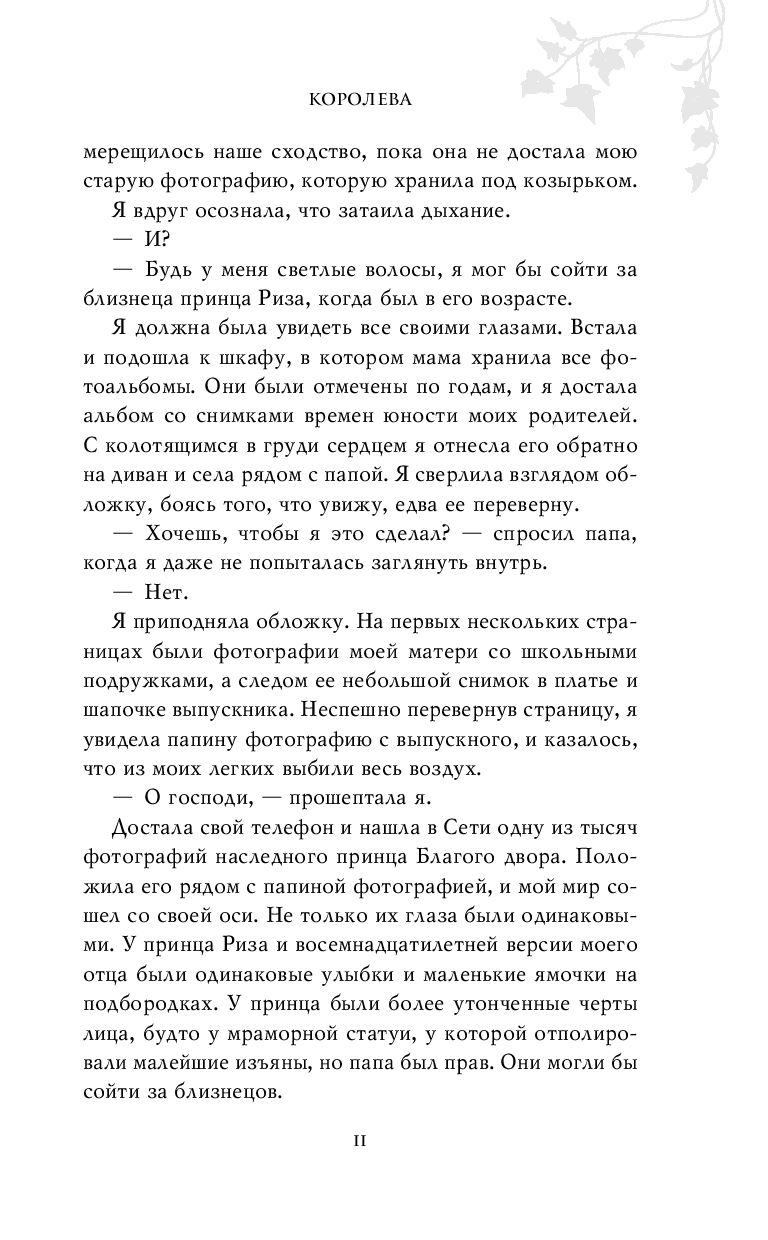 КОРОЛЕВА

мерещилось наше сходство, пока она не достала мою старую фотографию, которую хранила под козырьком.

Я вдруг осознала, что затаила дыхание.

— И?

— Будь у меня светлые волосы, я мог бы сойти за близнеца принца Риза, когда был в его возрасте.

Я должна была увидеть все своими глазами. Встала и подошла к шкафу, в котором мама хранила все фотоальбомы. Они были отмечены по годам, и я достала альбом со снимками времен юности моих родителей. С колотящимся в груди сердцем я отнесла его обратно на диван и села рядом с папой. Я сверлила взглядом обложку, боясь того, что увижу, едва ее переверну.

— Хочешь, чтобы я это сделал? — спросил папа, когда я даже не попыталась заглянуть внутрь.

— Нет.

Я приподняла обложку. На первых нескольких страницах были фотографии моей матери со школьными подружками, а следом ее небольшой снимок в платье и шапочке выпускника. Неспешно перевернув страницу, я увидела папину фотографию с выпускного, и казалось, что из моих легких выбили весь воздух.

— О господи, — прошептала я.

Достала свой телефон и нашла в Сети одну из тысяч фотографий наследного принца Благого двора. Положила его рядом с папиной фотографией, и мой мир сошел со своей оси. Не только их глаза были одинаковыми. У принца Риза и восемнадцатилетней версии моего отца были одинаковые улыбки и маленькие ямочки на подбородках. У принца были более утонченные черты лица, будто у мраморной статуи, у которой отполировали малейшие изъяны, но папа был прав. Они могли бы сойти за близнецов.

11